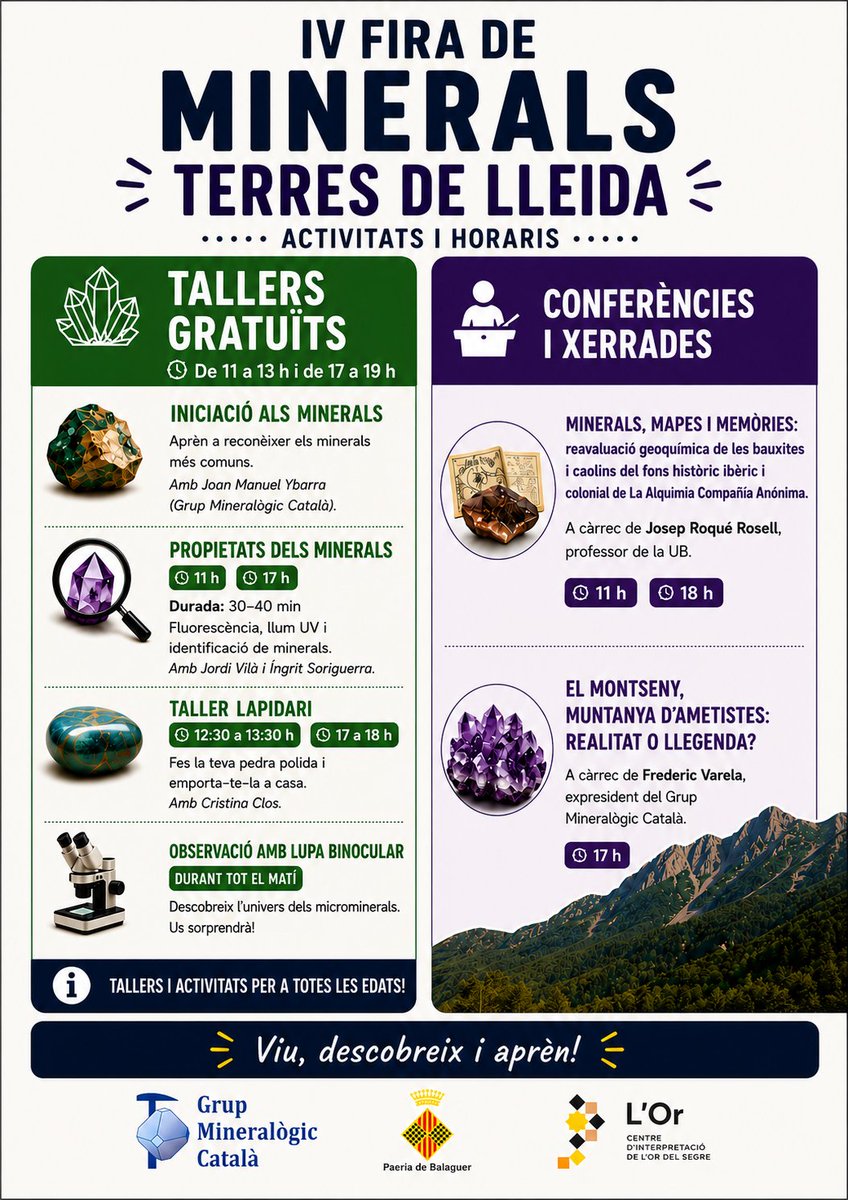 IV FIRA DE
MINERALS
TERRES DE LLEIDA

ACTIVITATS I HORARIS

TALLERS GRATUÏTS
De 11 a 13 h i de 17 a 19 h

INICIACIÓ ALS MINERALS
Aprèn a reconèixer els minerals més comuns.
Amb Joan Manuel Ybarra (Grup Mineralògic Català).

PROPIETATS DELS MINERALS
11 h 17 h
Durada: 30–40 min
Fluorescència, llum UV i identificació de minerals.
Amb Jordi Vilà i Íngrit Soriguerra.

TALLER LAPIDARI
12:30 a 13:30 h 17 a 18 h
Fes la teva pedra polida i emporta-te-la a casa.
Amb Cristina Clos.

OBSERVACIÓ AMB LUPA BINOCULAR
DURANT TOT EL MATÍ
Descobreix l'univers dels microminerals. Us sorprendrà!

TALLERS I ACTIVITATS PER A TOTES LES EDATS!

CONFERÈNCIES I XERRADES

MINERALS, MAPES I MEMÒRIES:
reavaluació geoquímica de les bauxites i caolins del fons històric ibèric i colonial de La Alquimia Compañía Anónima.
A càrrec de Josep Roqué Rosell, professor de la UB.
11 h 18 h

EL MONTSENY, MUNTANYA D'AMETISTES: REALITAT O LLEGENDA?
A càrrec de Frederic Varela, expresident del Grup Mineralògic Català.
17 h

Viu, descobreix i aprèn!

Grup Mineralògic Català

Paeria de Balaguer

L'Or
CENTRE D'INTERPRETACIÓ DE L'OR DEL SEGRE